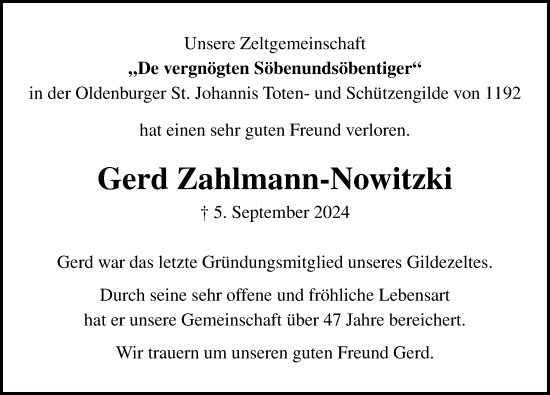 Unsere Zeltgemeinschaft
„De vergnögten Söbenundsöbentiger“
in der Oldenburger St. Johannis Toten- und Schützengilde von 1192

hat einen sehr guten Freund verloren.

Gerd Zahlmann-Nowitzki
† 5. September 2024

Gerd war das letzte Gründungsmitglied unseres Gildezeltes.

Durch seine sehr offene und fröhliche Lebensart hat er unsere Gemeinschaft über 47 Jahre bereichert.

Wir trauern um unseren guten Freund Gerd.